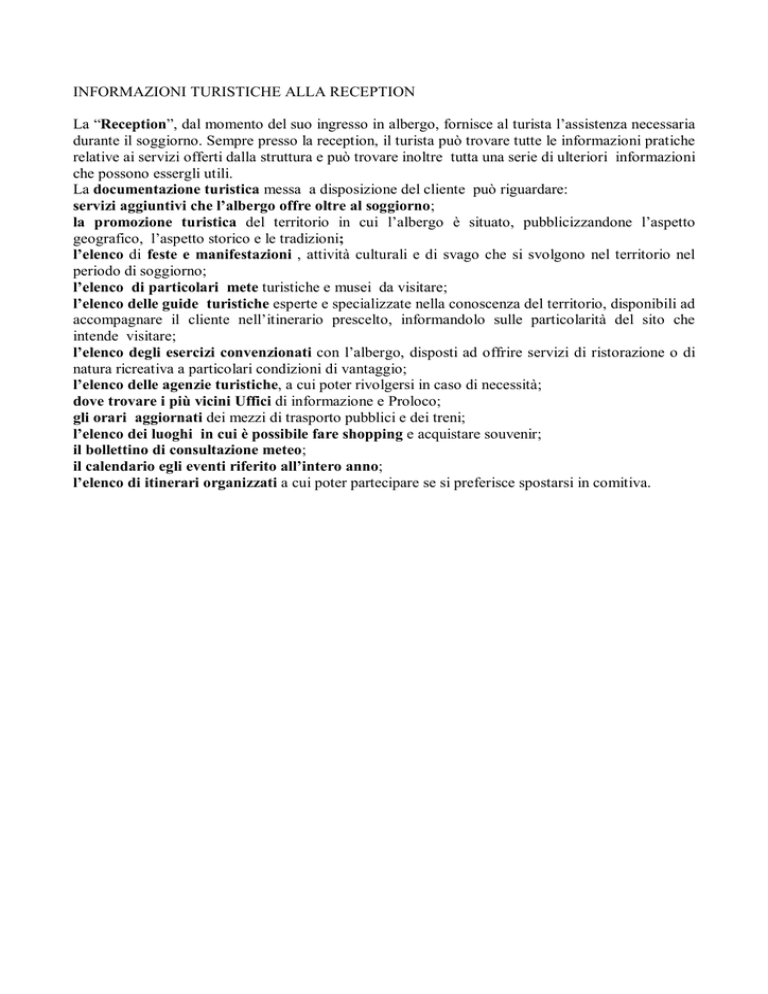 INFORMAZIONI TURISTICHE ALLA RECEPTION

La “Reception”, dal momento del suo ingresso in albergo, fornisce al turista l’assistenza necessaria durante il soggiorno. Sempre presso la reception, il turista può trovare tutte le informazioni pratiche relative ai servizi offerti dalla struttura e può trovare inoltre tutta una serie di ulteriori informazioni che possono essergli utili.
La documentazione turistica messa a disposizione del cliente può riguardare:
servizi aggiuntivi che l’albergo offre oltre al soggiorno;
la promozione turistica del territorio in cui l’albergo è situato, pubblicizzandone l’aspetto geografico, l’aspetto storico e le tradizioni;
l’elenco di feste e manifestazioni , attività culturali e di svago che si svolgono nel territorio nel periodo di soggiorno;
l’elenco di particolari mete turistiche e musei da visitare;
l’elenco delle guide turistiche esperte e specializzate nella conoscenza del territorio, disponibili ad accompagnare il cliente nell’itinerario prescelto, informandolo sulle particolarità del sito che intende visitare;
l’elenco degli esercizi convenzionati con l’albergo, disposti ad offrire servizi di ristorazione o di natura ricreativa a particolari condizioni di vantaggio;
l’elenco delle agenzie turistiche, a cui poter rivolgersi in caso di necessità;
dove trovare i più vicini Uffici di informazione e Proloco;
gli orari aggiornati dei mezzi di trasporto pubblici e dei treni;
l’elenco dei luoghi in cui è possibile fare shopping e acquistare souvenir;
il bollettino di consultazione meteo;
il calendario egli eventi riferito all’intero anno;
l’elenco di itinerari organizzati a cui poter partecipare se si preferisce spostarsi in comitiva.